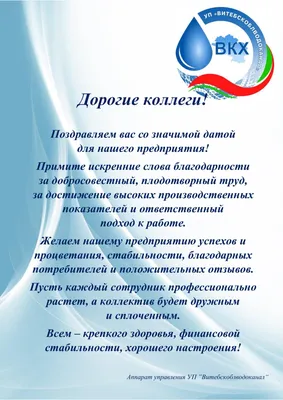 УП «ВИТЕБСКОБЛВОДОКАНАЛ»

ВКХ

Дорогие коллеги!

Поздравляем вас со значимой датой для нашего предприятия!

Примите искренние слова благодарности за добросовестный, плодотворный труд, за достижение высоких производственных показателей и ответственный подход к работе.

Желаем нашему предприятию успехов и процветания, стабильности, благодарных потребителей и положительных отзывов.

Пусть каждый сотрудник профессионально растет, а коллектив будет дружным и сплоченным.

Всем – крепкого здоровья, финансовой стабильности, хорошего настроения!

Аппарат управления УП "Витебскоблводоканал"